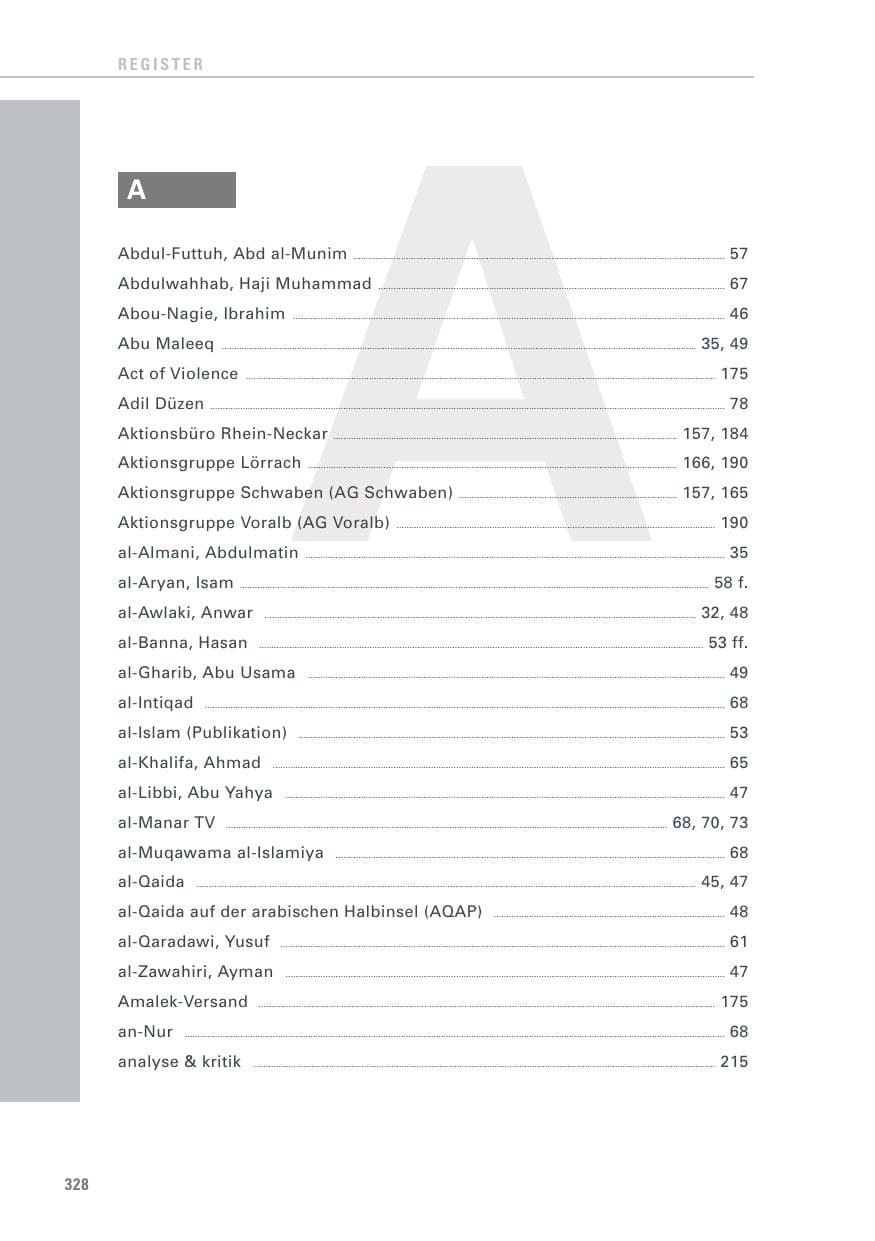 REGISTER

A

Abdul-Futtuh, Abd al-Munim 57
Abdulwahhab, Haji Muhammad 67
Abou-Nagie, Ibrahim 46
Abu Maleeq 35, 49
Act of Violence 175
Adil Düzen 78
Aktionsbüro Rhein-Neckar 157, 184
Aktionsgruppe Lörrach 166, 190
Aktionsgruppe Schwaben (AG Schwaben) 157, 165
Aktionsgruppe Voralb (AG Voralb) 190
al-Almani, Abdulmatin 35
al-Aryan, Isam 58 f.
al-Awlaki, Anwar 32, 48
al-Banna, Hasan 53 ff.
al-Gharib, Abu Usama 49
al-Intiqad 68
al-Islam (Publikation) 53
al-Khalifa, Ahmad 65
al-Libbi, Abu Yahya 47
al-Manar TV 68, 70, 73
al-Muqawama al-Islamiya 68
al-Qaida 45, 47
al-Qaida auf der arabischen Halbinsel (AQAP) 48
al-Qaradawi, Yusuf 61
al-Zawahiri, Ayman 47
Amalek-Versand 175
an-Nur 68
analyse & kritik 215

328